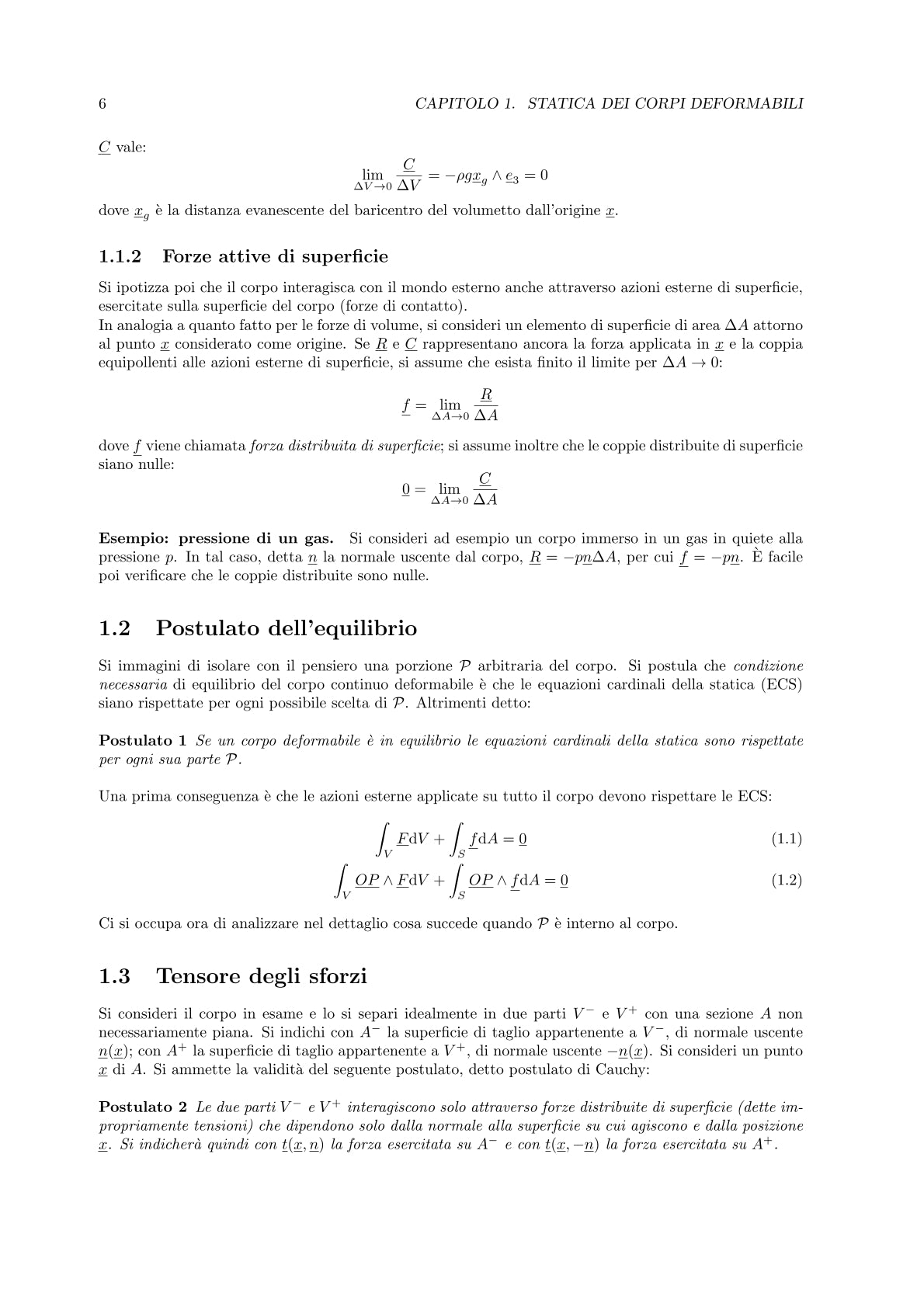 6 CAPITOLO 1. STATICA DEI CORPI DEFORMABILI

$\underline{C}$ vale:

$$\lim_{\Delta V \to 0} \frac{\underline{C}}{\Delta V} = -\rho g \underline{x}_g \wedge \underline{e}_3 = 0$$

dove $\underline{x}_g$ è la distanza evanescente del baricentro del volumetto dall'origine $\underline{x}$.

1.1.2 Forze attive di superficie

Si ipotizza poi che il corpo interagisca con il mondo esterno anche attraverso azioni esterne di superficie, esercitate sulla superficie del corpo (forze di contatto).
In analogia a quanto fatto per le forze di volume, si consideri un elemento di superficie di area $\Delta A$ attorno al punto $\underline{x}$ considerato come origine. Se $\underline{R}$ e $\underline{C}$ rappresentano ancora la forza applicata in $\underline{x}$ e la coppia equipollenti alle azioni esterne di superficie, si assume che esista finito il limite per $\Delta A \to 0$:

$$\underline{f} = \lim_{\Delta A \to 0} \frac{\underline{R}}{\Delta A}$$

dove $\underline{f}$ viene chiamata forza distribuita di superficie; si assume inoltre che le coppie distribuite di superficie siano nulle:

$$\underline{0} = \lim_{\Delta A \to 0} \frac{\underline{C}}{\Delta A}$$

Esempio: pressione di un gas. Si consideri ad esempio un corpo immerso in un gas in quiete alla pressione $p$. In tal caso, detta $\underline{n}$ la normale uscente dal corpo, $\underline{R} = -p\underline{n}\Delta A$, per cui $\underline{f} = -p\underline{n}$. È facile poi verificare che le coppie distribuite sono nulle.

1.2 Postulato dell'equilibrio

Si immagini di isolare con il pensiero una porzione $\mathcal{P}$ arbitraria del corpo. Si postula che condizione necessaria di equilibrio del corpo continuo deformabile è che le equazioni cardinali della statica (ECS) siano rispettate per ogni possibile scelta di $\mathcal{P}$. Altrimenti detto:

Postulato 1 Se un corpo deformabile è in equilibrio le equazioni cardinali della statica sono rispettate per ogni sua parte $\mathcal{P}$.

Una prima conseguenza è che le azioni esterne applicate su tutto il corpo devono rispettare le ECS:

$$\int_V \underline{F} \mathrm{d}V + \int_S \underline{f} \mathrm{d}A = \underline{0} \quad (1.1)$$

$$\int_V \underline{OP} \wedge \underline{F} \mathrm{d}V + \int_S \underline{OP} \wedge \underline{f} \mathrm{d}A = \underline{0} \quad (1.2)$$

Ci si occupa ora di analizzare nel dettaglio cosa succede quando $\mathcal{P}$ è interno al corpo.

1.3 Tensore degli sforzi

Si consideri il corpo in esame e lo si separi idealmente in due parti $V^-$ e $V^+$ con una sezione $A$ non necessariamente piana. Si indichi con $A^-$ la superficie di taglio appartenente a $V^-$, di normale uscente $\underline{n}(\underline{x})$; con $A^+$ la superficie di taglio appartenente a $V^+$, di normale uscente $-\underline{n}(\underline{x})$. Si consideri un punto $\underline{x}$ di $A$. Si ammette la validità del seguente postulato, detto postulato di Cauchy:

Postulato 2 Le due parti $V^-$ e $V^+$ interagiscono solo attraverso forze distribuite di superficie (dette impropriamente tensioni) che dipendono solo dalla normale alla superficie su cui agiscono e dalla posizione $\underline{x}$. Si indicherà quindi con $\underline{t}(\underline{x}, \underline{n})$ la forza esercitata su $A^-$ e con $\underline{t}(\underline{x}, -\underline{n})$ la forza esercitata su $A^+$.